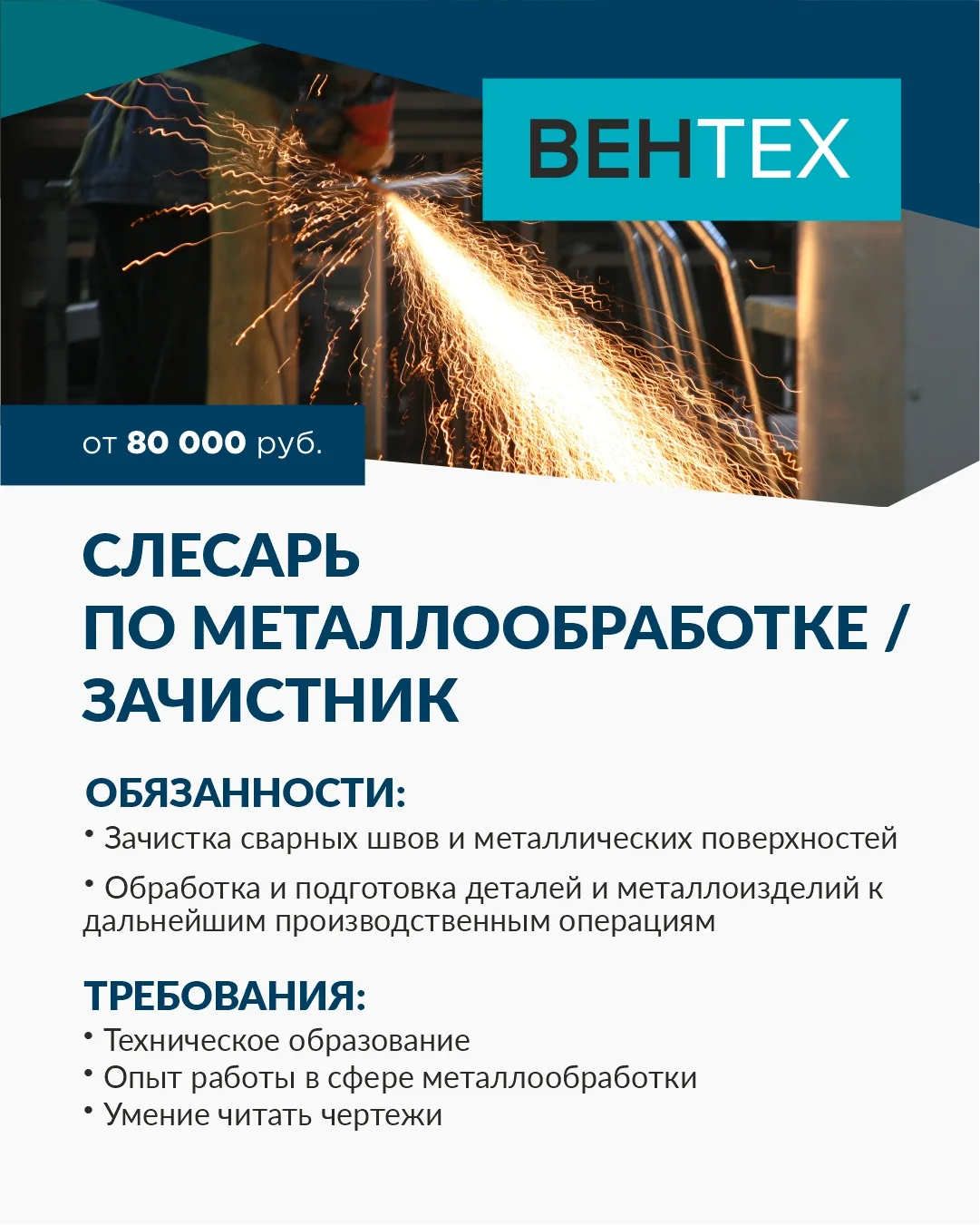 ВЕНТЕХ

от 80 000 руб.

СЛЕСАРЬ
ПО МЕТАЛЛООБРАБОТКЕ /
ЗАЧИСТНИК

ОБЯЗАННОСТИ:

• Зачистка сварных швов и металлических поверхностей

• Обработка и подготовка деталей и металлоизделий к дальнейшим производственным операциям

ТРЕБОВАНИЯ:

• Техническое образование
• Опыт работы в сфере металлообработки
• Умение читать чертежи